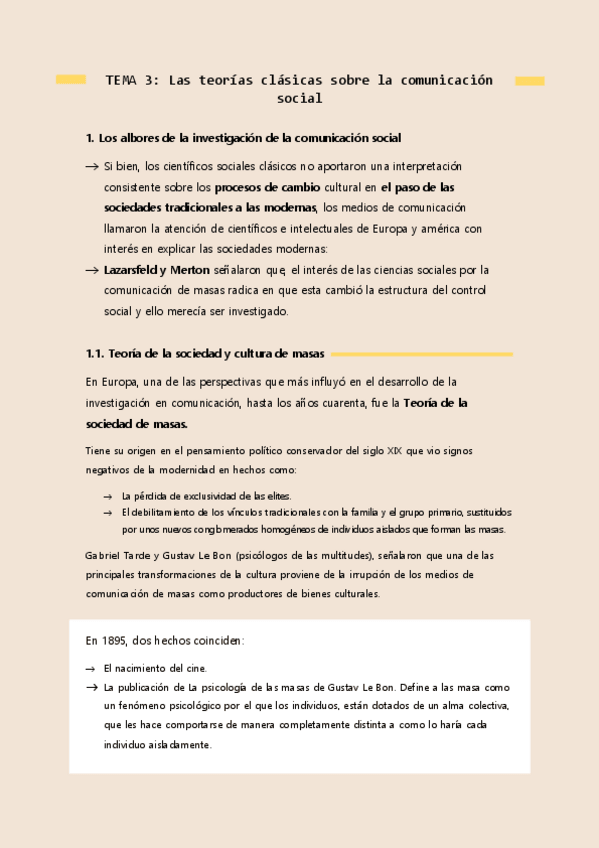 TEMA 3: Las teorías clásicas sobre la comunicación social

1. Los albores de la investigación de la comunicación social

→ Si bien, los científicos sociales clásicos no aportaron una interpretación consistente sobre los procesos de cambio cultural en el paso de las sociedades tradicionales a las modernas, los medios de comunicación llamaron la atención de científicos e intelectuales de Europa y américa con interés en explicar las sociedades modernas:

→ Lazarsfeld y Merton señalaron que, el interés de las ciencias sociales por la comunicación de masas radica en que esta cambió la estructura del control social y ello merecía ser investigado.

1.1. Teoría de la sociedad y cultura de masas

En Europa, una de las perspectivas que más influyó en el desarrollo de la investigación en comunicación, hasta los años cuarenta, fue la Teoría de la sociedad de masas.

Tiene su origen en el pensamiento político conservador del siglo XIX que vio signos negativos de la modernidad en hechos como:

→ La pérdida de exclusividad de las elites.
→ El debilitamiento de los vínculos tradicionales con la familia y el grupo primario, sustituidos por unos nuevos conglomerados homogéneos de individuos aislados que forman las masas.

Gabriel Tarde y Gustav Le Bon (psicólogos de las multitudes), señalaron que una de las principales transformaciones de la cultura proviene de la irrupción de los medios de comunicación de masas como productores de bienes culturales.

En 1895, dos hechos coinciden:

→ El nacimiento del cine.
→ La publicación de La psicología de las masas de Gustav Le Bon. Define a las masa como un fenómeno psicológico por el que los individuos, están dotados de un alma colectiva, que les hace comportarse de manera completamente distinta a como lo haría cada individuo aisladamente.